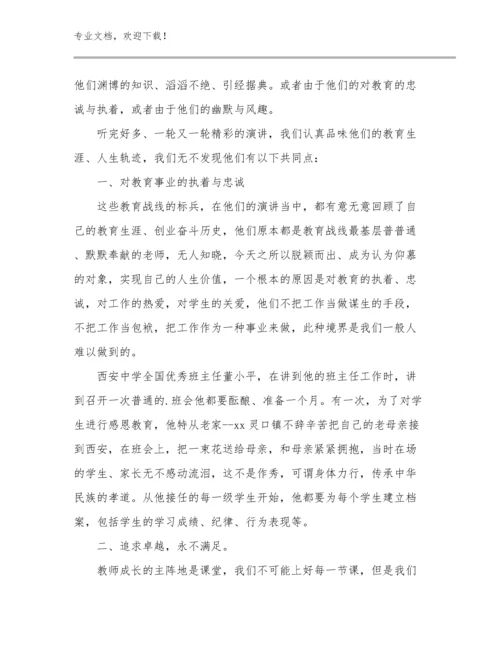 专业文档，欢迎下载！

他们渊博的知识、滔滔不绝、引经据典。或者由于他们的对教育的忠诚与执着，或者由于他们的幽默与风趣。

听完好多、一轮又一轮精彩的演讲，我们认真品味他们的教育生涯、人生轨迹，我们无不发现他们有以下共同点：

一、对教育事业的执着与忠诚

这些教育战线的标兵，在他们的演讲当中，都有意无意回顾了自己的教育生涯、创业奋斗历史，他们原本都是教育战线最基层普普通、默默奉献的老师，无人知晓，今天之所以脱颖而出、成为认为仰慕的对象，实现自己的人生价值，一个根本的原因是对教育的执着、忠诚，对工作的热爱，对学生的关爱，他们不把工作当做谋生的手段，不把工作当包袱，把工作作为一种事业来做，此种境界是我们一般人难以做到的。

西安中学全国优秀班主任董小平，在讲到他的班主任工作时，讲到召开一次普通的.班会他都要酝酿、准备一个月。有一次，为了对学生进行感恩教育，他特从老家--xx 灵口镇不辞辛苦把自己的老母亲接到西安，在班会上，把一束花送给母亲，和母亲紧紧拥抱，当时在场的学生、家长无不感动流泪，这不是作秀，可谓身体力行，传承中华民族的孝道。从他接任的每一级学生开始，他都要为每个学生建立档案，包括学生的学习成绩、纪律、行为表现等。

二、追求卓越，永不满足。

教师成长的主阵地是课堂，我们不可能上好每一节课，但是我们